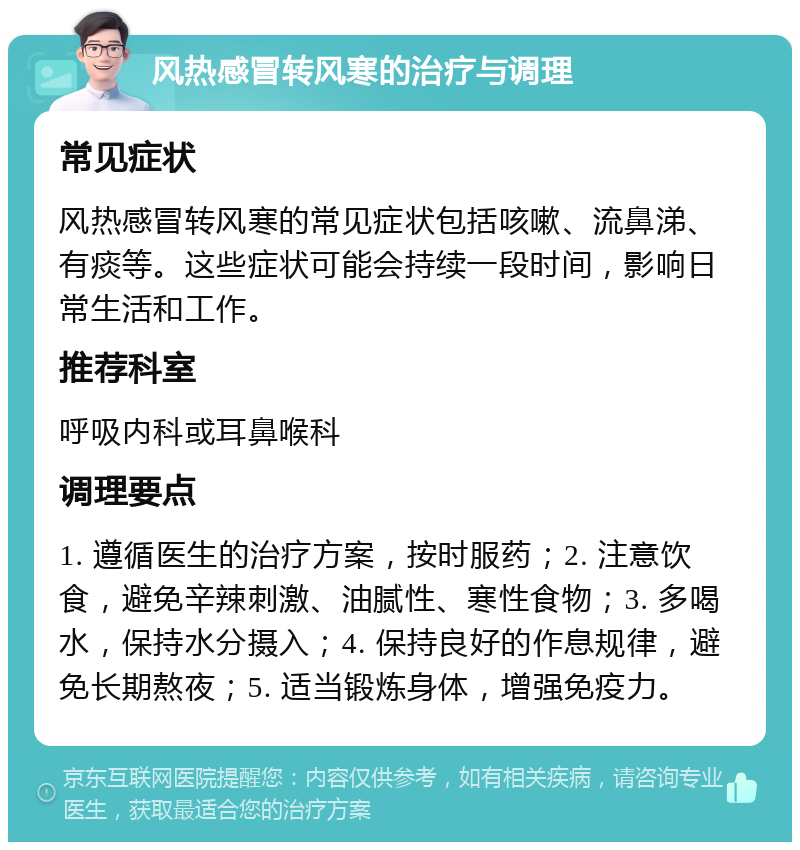 风热感冒转风寒的治疗与调理

常见症状

风热感冒转风寒的常见症状包括咳嗽、流鼻涕、有痰等。这些症状可能会持续一段时间，影响日常生活和工作。

推荐科室

呼吸内科或耳鼻喉科

调理要点

1. 遵循医生的治疗方案，按时服药；2. 注意饮食，避免辛辣刺激、油腻性、寒性食物；3. 多喝水，保持水分摄入；4. 保持良好的作息规律，避免长期熬夜；5. 适当锻炼身体，增强免疫力。

京东互联网医院提醒您：内容仅供参考，如有相关疾病，请咨询专业医生，获取最适合您的治疗方案